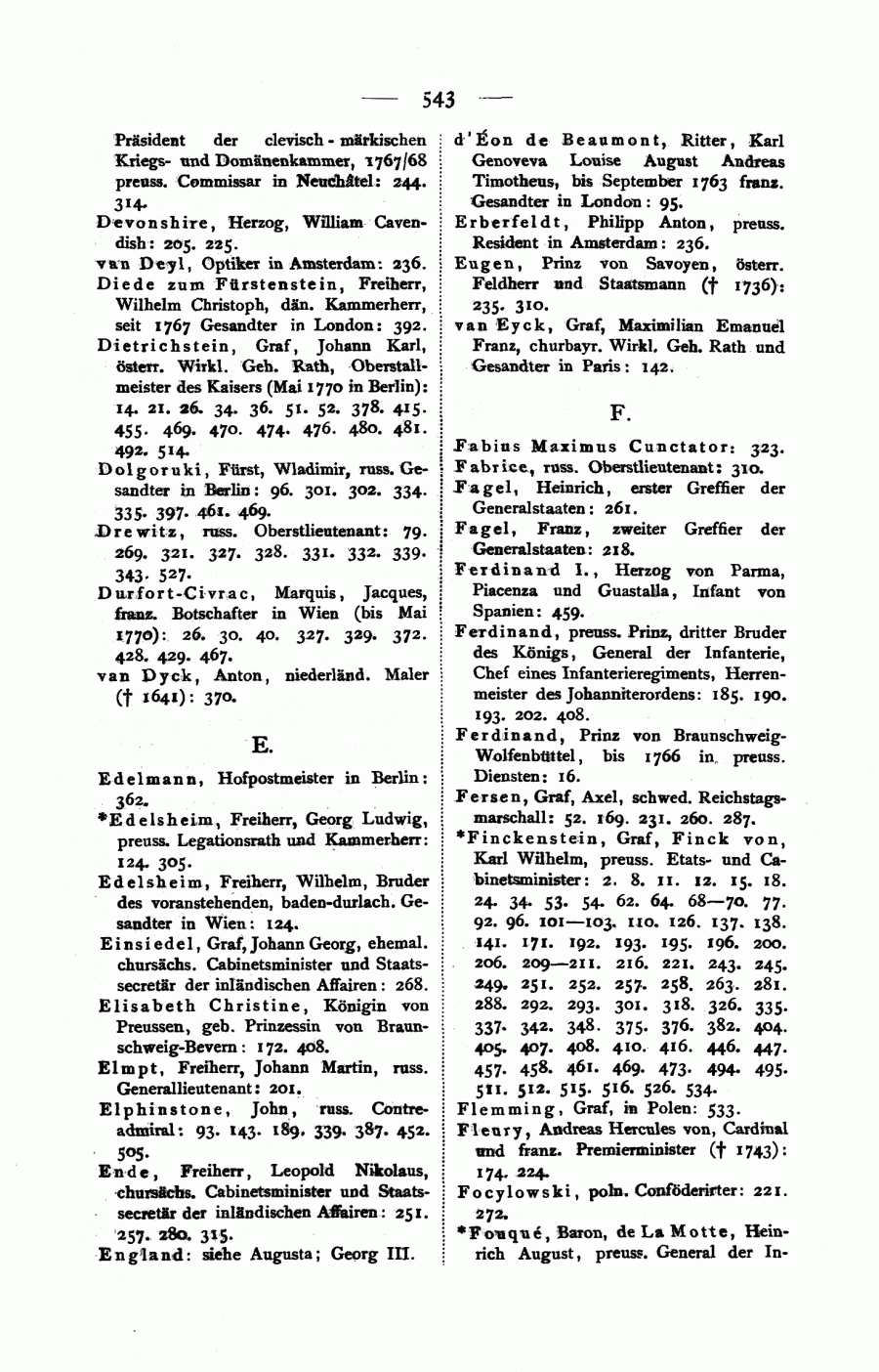 — 543 —

Präsident der clevisch-märkischen Kriegs- und Domänenkammer, 1767/68 preuss. Commissar in Neuchâtel: 244. 314.

Devonshire, Herzog, William Cavendish: 205. 225.

van Deyl, Optiker in Amsterdam: 236.

Diede zum Fürstenstein, Freiherr, Wilhelm Christoph, dän. Kammerherr, seit 1767 Gesandter in London: 392.

Dietrichstein, Graf, Johann Karl, österr. Wirkl. Geh. Rath, Oberstallmeister des Kaisers (Mai 1770 in Berlin): 14. 21. 26. 34. 36. 51. 52. 378. 415. 455. 469. 470. 474. 476. 480. 481. 492. 514.

Dolgoruki, Fürst, Wladimir, russ. Gesandter in Berlin: 96. 301. 302. 334. 335. 397. 461. 469.

Drewitz, russ. Oberstlieutenant: 79. 269. 321. 327. 328. 331. 332. 339. 343. 527.

Durfort-Civrac, Marquis, Jacques, franz. Botschafter in Wien (bis Mai 1770): 26. 30. 40. 327. 329. 372. 428. 429. 467.

van Dyck, Anton, niederländ. Maler († 1641): 370.

E.

Edelmann, Hofpostmeister in Berlin: 362.

*Edelsheim, Freiherr, Georg Ludwig, preuss. Legationsrath und Kammerherr: 124. 305.

Edelsheim, Freiherr, Wilhelm, Bruder des voranstehenden, baden-durlach. Gesandter in Wien: 124.

Einsiedel, Graf, Johann Georg, ehemal. chursächs. Cabinetsminister und Staatssecretär der inländischen Affairen: 268.

Elisabeth Christine, Königin von Preussen, geb. Prinzessin von Braunschweig-Bevern: 172. 408.

Elmpt, Freiherr, Johann Martin, russ. Generallieutenant: 201.

Elphinstone, John, russ. Contreadmiral: 93. 143. 189. 339. 387. 452. 505.

Ende, Freiherr, Leopold Nikolaus, chursächs. Cabinetsminister und Staatssecretär der inländischen Affairen: 251. 257. 280. 315.

England: siehe Augusta; Georg III.

d'Éon de Beaumont, Ritter, Karl Genoveva Louise August Andreas Timotheus, bis September 1763 franz. Gesandter in London: 95.

Erberfeldt, Philipp Anton, preuss. Resident in Amsterdam: 236.

Eugen, Prinz von Savoyen, österr. Feldherr und Staatsmann († 1736): 235. 310.

van Eyck, Graf, Maximilian Emanuel Franz, churbayr. Wirkl. Geh. Rath und Gesandter in Paris: 142.

F.

Fabius Maximus Cunctator: 323.

Fabrice, russ. Oberstlieutenant: 310.

Fagel, Heinrich, erster Greffier der Generalstaaten: 261.

Fagel, Franz, zweiter Greffier der Generalstaaten: 218.

Ferdinand I., Herzog von Parma, Piacenza und Guastalla, Infant von Spanien: 459.

Ferdinand, preuss. Prinz, dritter Bruder des Königs, General der Infanterie, Chef eines Infanterieregiments, Herrenmeister des Johanniterordens: 185. 190. 193. 202. 408.

Ferdinand, Prinz von Braunschweig-Wolfenbüttel, bis 1766 in preuss. Diensten: 16.

Fersen, Graf, Axel, schwed. Reichstagsmarschall: 52. 169. 231. 260. 287.

*Finckenstein, Graf, Finck von, Karl Wilhelm, preuss. Etats- und Cabinetsminister: 2. 8. 11. 12. 15. 18. 24. 34. 53. 54. 62. 64. 68—70. 77. 92. 96. 101—103. 110. 126. 137. 138. 141. 171. 192. 193. 195. 196. 200. 206. 209—211. 216. 221. 243. 245. 249. 251. 252. 257. 258. 263. 281. 288. 292. 293. 301. 318. 326. 335. 337. 342. 348. 375. 376. 382. 404. 405. 407. 408. 410. 416. 446. 447. 457. 458. 461. 469. 473. 494. 495. 511. 512. 515. 516. 526. 534.

Flemming, Graf, in Polen: 533.

Fleury, Andreas Hercules von, Cardinal und franz. Premierminister († 1743): 174. 224.

Focylowski, poln. Conföderirter: 221. 272.

*Fouqué, Baron, de La Motte, Heinrich August, preuss. General der In-